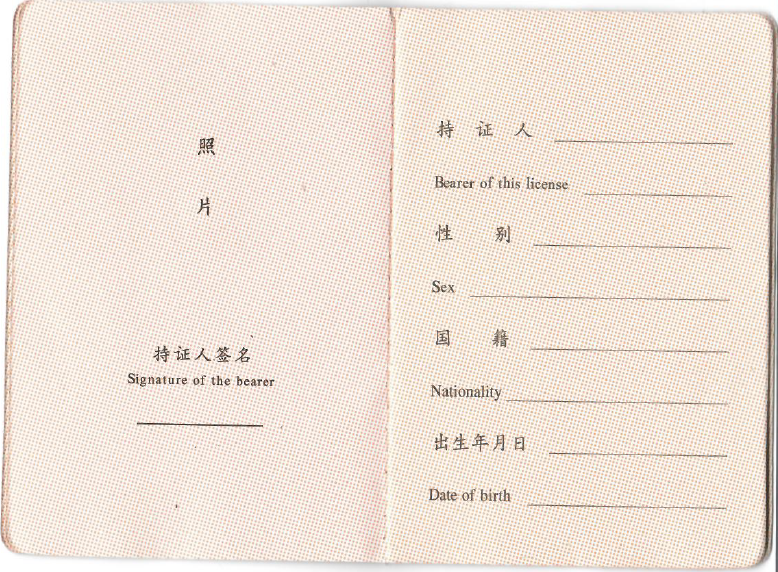 照

片

持证人签名
Signature of the bearer
____

持证人 ____

Bearer of this license ____

性别 ____

Sex ____

国籍 ____

Nationality ____

出生年月日 ____

Date of birth ____